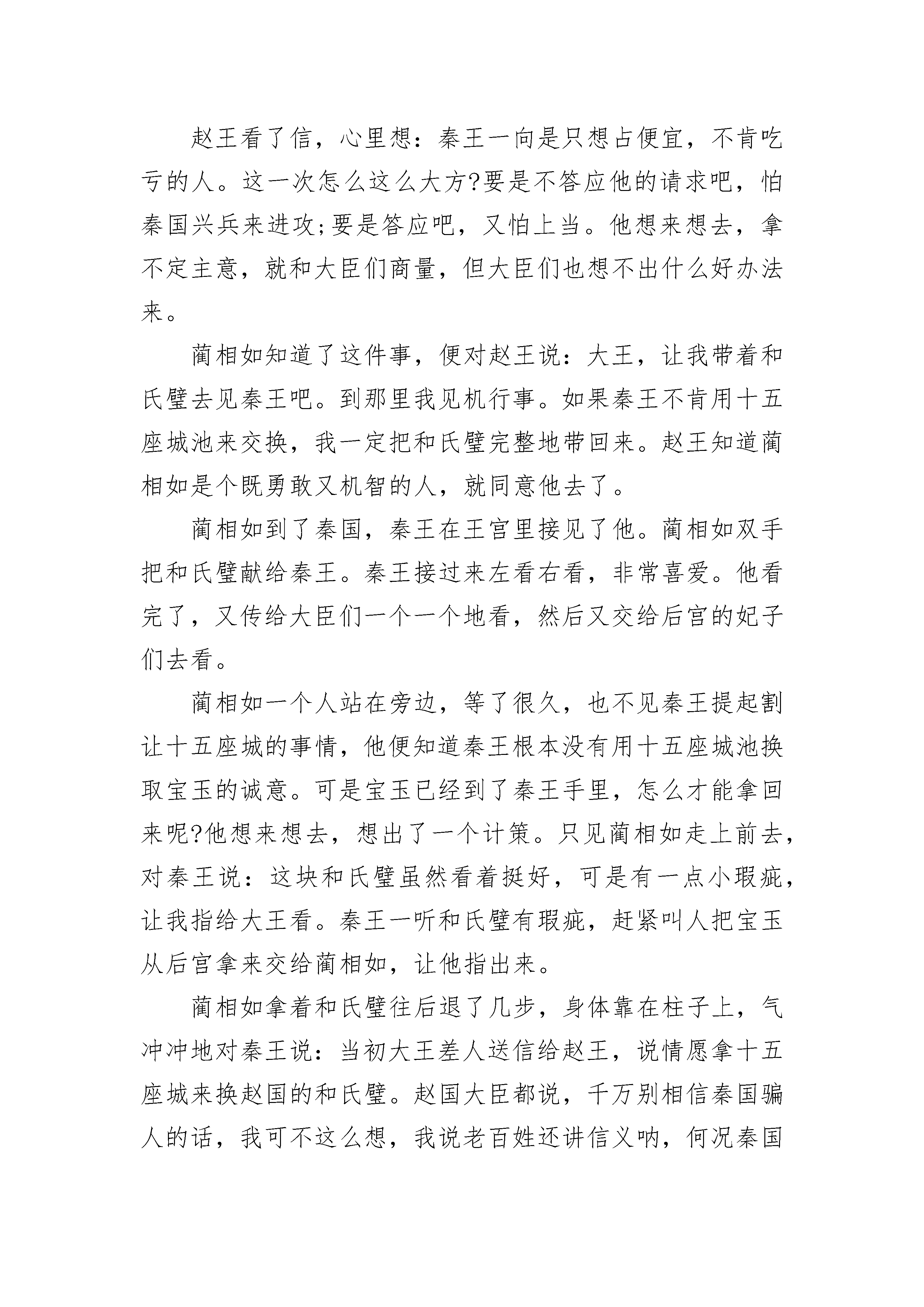 赵王看了信，心里想：秦王一向是只想占便宜，不肯吃亏的人。这一次怎么这么大方?要是不答应他的请求吧，怕秦国兴兵来进攻;要是答应吧，又怕上当。他想来想去，拿不定主意，就和大臣们商量，但大臣们也想不出什么好办法来。

蔺相如知道了这件事，便对赵王说：大王，让我带着和氏璧去见秦王吧。到那里我见机行事。如果秦王不肯用十五座城池来交换，我一定把和氏璧完整地带回来。赵王知道蔺相如是个既勇敢又机智的人，就同意他去了。

蔺相如到了秦国，秦王在王宫里接见了他。蔺相如双手把和氏璧献给秦王。秦王接过来左看右看，非常喜爱。他看完了，又传给大臣们一个一个地看，然后又交给后宫的妃子们去看。

蔺相如一个人站在旁边，等了很久，也不见秦王提起割让十五座城的事情，他便知道秦王根本没有用十五座城池换取宝玉的诚意。可是宝玉已经到了秦王手里，怎么才能拿回来呢?他想来想去，想出了一个计策。只见蔺相如走上前去，对秦王说：这块和氏璧虽然看着挺好，可是有一点小瑕疵，让我指给大王看。秦王一听和氏璧有瑕疵，赶紧叫人把宝玉从后宫拿来交给蔺相如，让他指出来。

蔺相如拿着和氏璧往后退了几步，身体靠在柱子上，气冲冲地对秦王说：当初大王差人送信给赵王，说情愿拿十五座城来换赵国的和氏璧。赵国大臣都说，千万别相信秦国骗人的话，我可不这么想，我说老百姓还讲信义呐，何况秦国